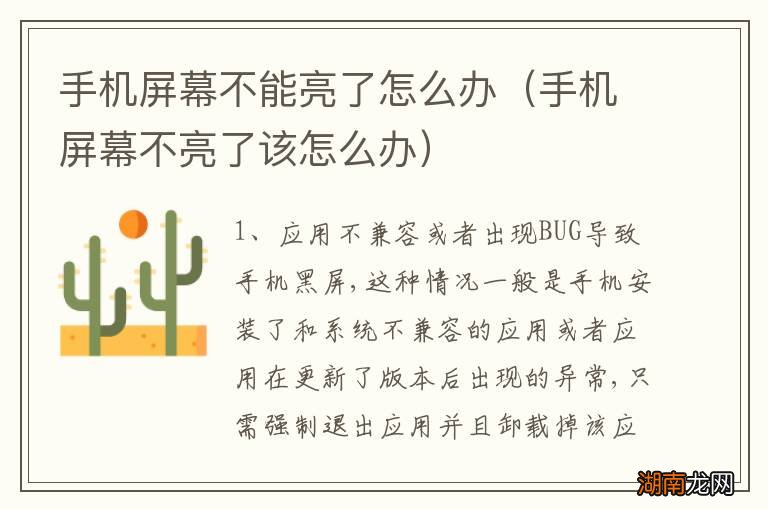 手机屏幕不能亮了怎么办（手机屏幕不亮了该怎么办）

1、应用不兼容或者出现BUG导致手机黑屏，这种情况一般是手机安装了和系统不兼容的应用或者应用在更新了版本后出现的异常，只需强制退出应用并且卸载掉该应

湖南龙网